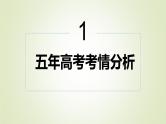 1

五年高考考情分析